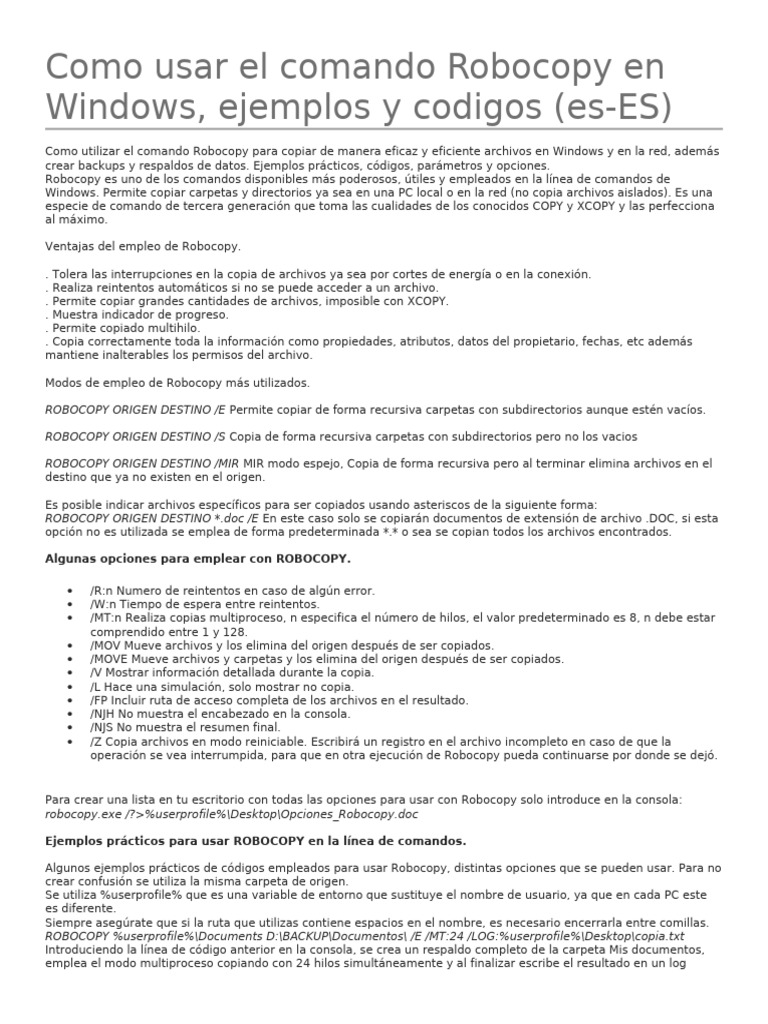 Como usar el comando Robocopy en Windows, ejemplos y codigos (es-ES)

Como utilizar el comando Robocopy para copiar de manera eficaz y eficiente archivos en Windows y en la red, además crear backups y respaldos de datos. Ejemplos prácticos, códigos, parámetros y opciones.
Robocopy es uno de los comandos disponibles más poderosos, útiles y empleados en la línea de comandos de Windows. Permite copiar carpetas y directorios ya sea en una PC local o en la red (no copia archivos aislados). Es una especie de comando de tercera generación que toma las cualidades de los conocidos COPY y XCOPY y las perfecciona al máximo.

Ventajas del empleo de Robocopy.

. Tolera las interrupciones en la copia de archivos ya sea por cortes de energía o en la conexión.
. Realiza reintentos automáticos si no se puede acceder a un archivo.
. Permite copiar grandes cantidades de archivos, imposible con XCOPY.
. Muestra indicador de progreso.
. Permite copiado multihilo.
. Copia correctamente toda la información como propiedades, atributos, datos del propietario, fechas, etc además mantiene inalterables los permisos del archivo.

Modos de empleo de Robocopy más utilizados.

ROBOCOPY ORIGEN DESTINO /E Permite copiar de forma recursiva carpetas con subdirectorios aunque estén vacíos.

ROBOCOPY ORIGEN DESTINO /S Copia de forma recursiva carpetas con subdirectorios pero no los vacios

ROBOCOPY ORIGEN DESTINO /MIR MIR modo espejo, Copia de forma recursiva pero al terminar elimina archivos en el destino que ya no existen en el origen.

Es posible indicar archivos específicos para ser copiados usando asteriscos de la siguiente forma:
ROBOCOPY ORIGEN DESTINO *.doc /E En este caso solo se copiarán documentos de extensión de archivo .DOC, si esta opción no es utilizada se emplea de forma predeterminada *.* o sea se copian todos los archivos encontrados.

Algunas opciones para emplear con ROBOCOPY.

• /R:n Numero de reintentos en caso de algún error.
• /W:n Tiempo de espera entre reintentos.
• /MT:n Realiza copias multiproceso, n especifica el número de hilos, el valor predeterminado es 8, n debe estar comprendido entre 1 y 128.
• /MOV Mueve archivos y los elimina del origen después de ser copiados.
• /MOVE Mueve archivos y carpetas y los elimina del origen después de ser copiados.
• /V Mostrar información detallada durante la copia.
• /L Hace una simulación, solo mostrar no copia.
• /FP Incluir ruta de acceso completa de los archivos en el resultado.
• /NJH No muestra el encabezado en la consola.
• /NJS No muestra el resumen final.
• /Z Copia archivos en modo reiniciable. Escribirá un registro en el archivo incompleto en caso de que la operación se vea interrumpida, para que en otra ejecución de Robocopy pueda continuarse por donde se dejó.

Para crear una lista en tu escritorio con todas las opciones para usar con Robocopy solo introduce en la consola:
robocopy.exe /?>%userprofile%\Desktop\Opciones_Robocopy.doc

Ejemplos prácticos para usar ROBOCOPY en la línea de comandos.

Algunos ejemplos prácticos de códigos empleados para usar Robocopy, distintas opciones que se pueden usar. Para no crear confusión se utiliza la misma carpeta de origen.
Se utiliza %userprofile% que es una variable de entorno que sustituye el nombre de usuario, ya que en cada PC este es diferente.
Siempre asegúrate que si la ruta que utilizas contiene espacios en el nombre, es necesario encerrarla entre comillas.
ROBOCOPY %userprofile%\Documents D:\BACKUP\Documentos\ /E /MT:24 /LOG:%userprofile%\Desktop\copia.txt
Introduciendo la línea de código anterior en la consola, se crea un respaldo completo de la carpeta Mis documentos, emplea el modo multiproceso copiando con 24 hilos simultáneamente y al finalizar escribe el resultado en un log